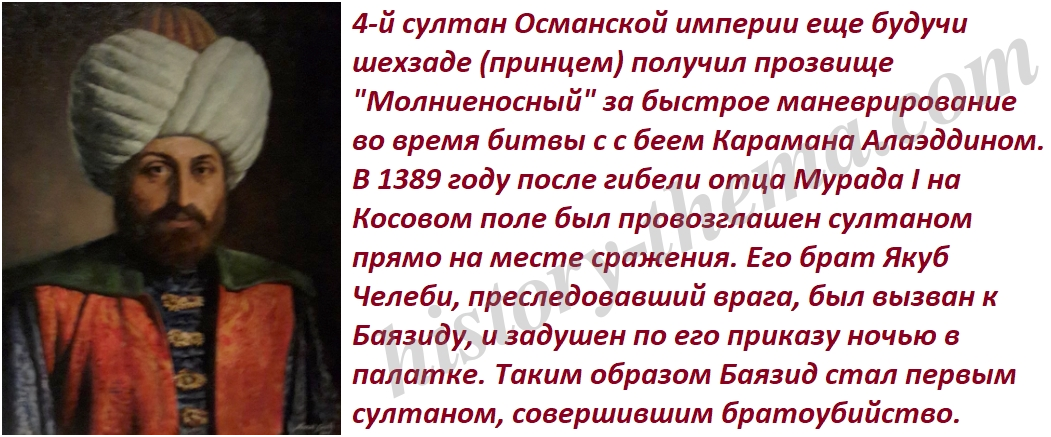 4-й султан Османской империи еще будучи шехзаде (принцем) получил прозвище "Молниеносный" за быстрое маневрирование во время битвы с с беем Карамана Алаэддином. В 1389 году после гибели отца Мурада I на Косовом поле был провозглашен султаном прямо на месте сражения. Его брат Якуб Челеби, преследовавший врага, был вызван к Баязиду, и задушен по его приказу ночью в палатке. Таким образом Баязид стал первым султаном, совершившим братоубийство.

history-thema.com